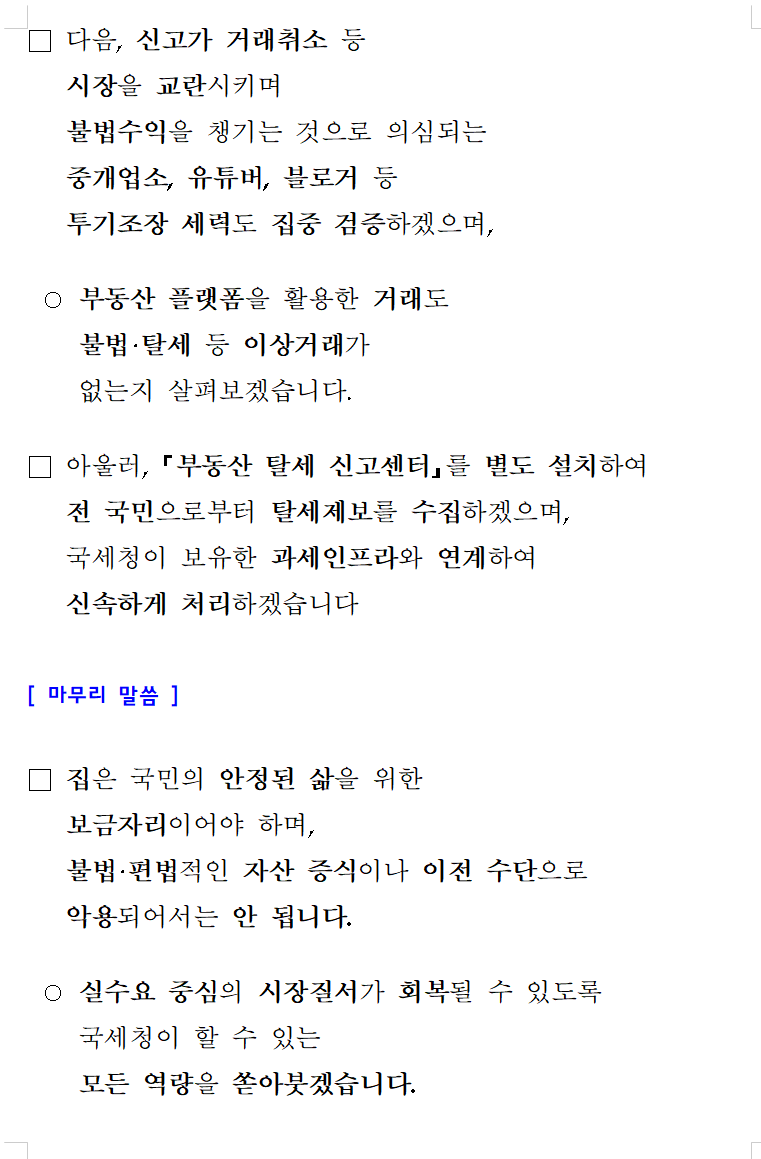 □ 다음, 신고가 거래취소 등 시장을 교란시키며 불법수익을 챙기는 것으로 의심되는 중개업소, 유튜버, 블로거 등 투기조장 세력도 집중 검증하겠으며,

○ 부동산 플랫폼을 활용한 거래도 불법·탈세 등 이상거래가 없는지 살펴보겠습니다.

□ 아울러, 『부동산 탈세 신고센터』를 별도 설치하여 전 국민으로부터 탈세제보를 수집하겠으며, 국세청이 보유한 과세인프라와 연계하여 신속하게 처리하겠습니다

[ 마무리 말씀 ]

□ 집은 국민의 안정된 삶을 위한 보금자리이어야 하며, 불법·편법적인 자산 증식이나 이전 수단으로 악용되어서는 안 됩니다.

○ 실수요 중심의 시장질서가 회복될 수 있도록 국세청이 할 수 있는 모든 역량을 쏟아붓겠습니다.